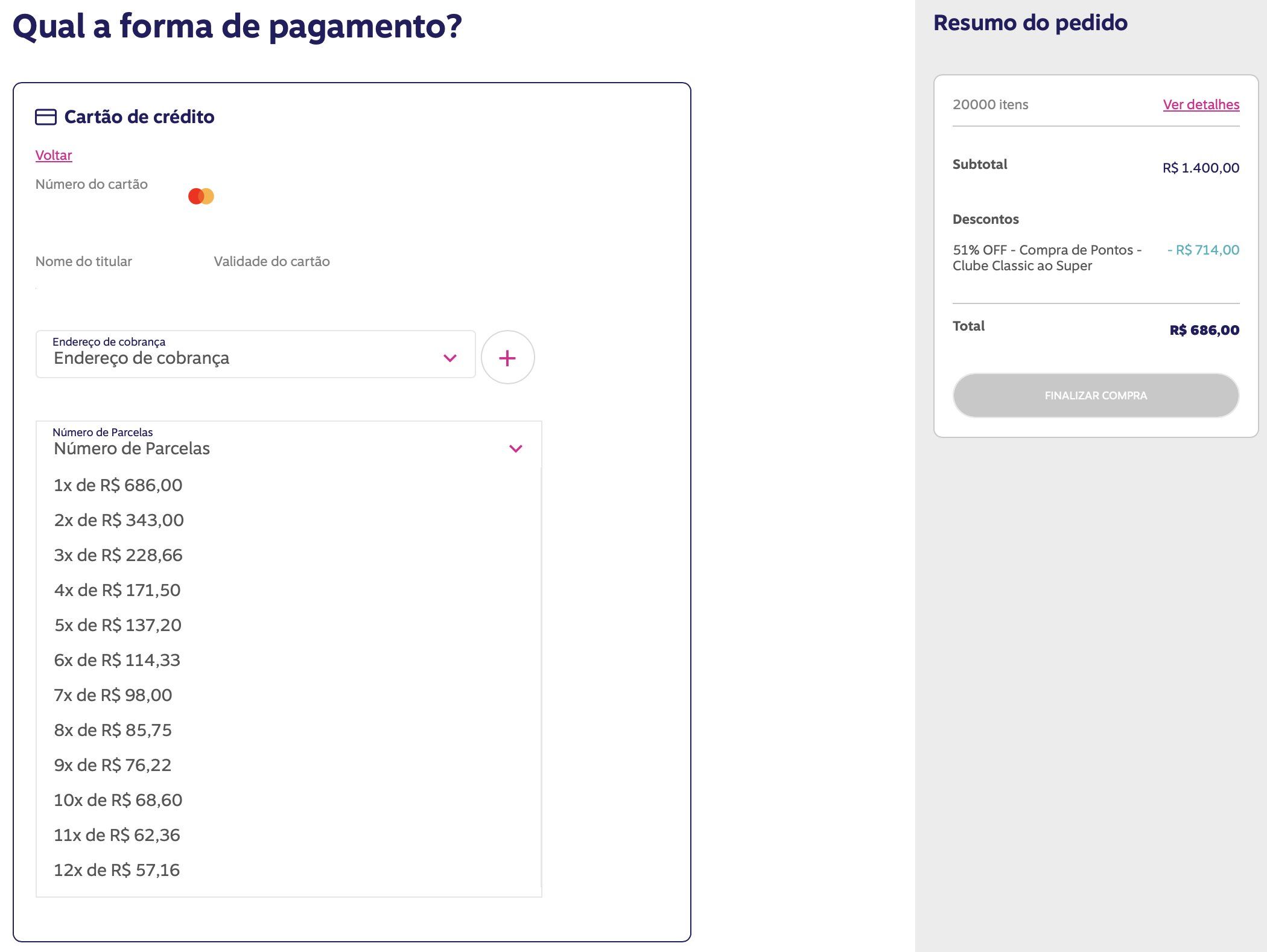 Qual a forma de pagamento?

Cartão de crédito

Voltar

Número do cartão

Nome do titular

Validade do cartão

Endereço de cobrança
Endereço de cobrança

+

Número de Parcelas
Número de Parcelas

1x de R$ 686,00
2x de R$ 343,00
3x de R$ 228,66
4x de R$ 171,50
5x de R$ 137,20
6x de R$ 114,33
7x de R$ 98,00
8x de R$ 85,75
9x de R$ 76,22
10x de R$ 68,60
11x de R$ 62,36
12x de R$ 57,16

Resumo do pedido

20000 itens
Ver detalhes

Subtotal
R$ 1.400,00

Descontos
51% OFF - Compra de Pontos - Clube Classic ao Super
- R$ 714,00

Total
R$ 686,00

FINALIZAR COMPRA